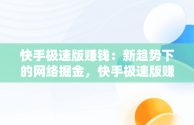 快手极速版赚钱：新趋势下的网络掘金，快手极速版赚